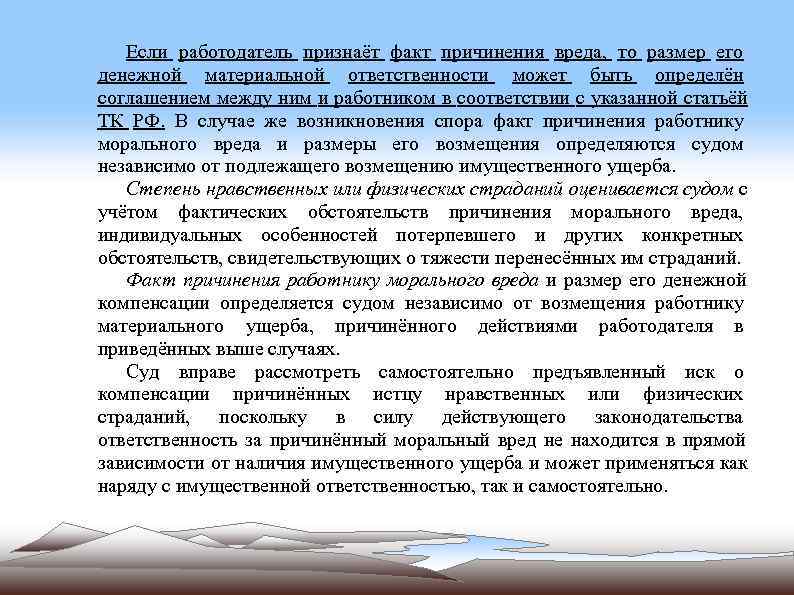 Если работодатель признаёт факт причинения вреда, то размер его денежной материальной ответственности может быть определён соглашением между ним и работником в соответствии с указанной статьёй ТК РФ. В случае же возникновения спора факт причинения работнику морального вреда и размеры его возмещения определяются судом независимо от подлежащего возмещению имущественного ущерба.

Степень нравственных или физических страданий оценивается судом с учётом фактических обстоятельств причинения морального вреда, индивидуальных особенностей потерпевшего и других конкретных обстоятельств, свидетельствующих о тяжести перенесённых им страданий.

Факт причинения работнику морального вреда и размер его денежной компенсации определяется судом независимо от возмещения работнику материального ущерба, причинённого действиями работодателя в приведённых выше случаях.

Суд вправе рассмотреть самостоятельно предъявленный иск о компенсации причинённых истцу нравственных или физических страданий, поскольку в силу действующего законодательства ответственность за причинённый моральный вред не находится в прямой зависимости от наличия имущественного ущерба и может применяться как наряду с имущественной ответственностью, так и самостоятельно.